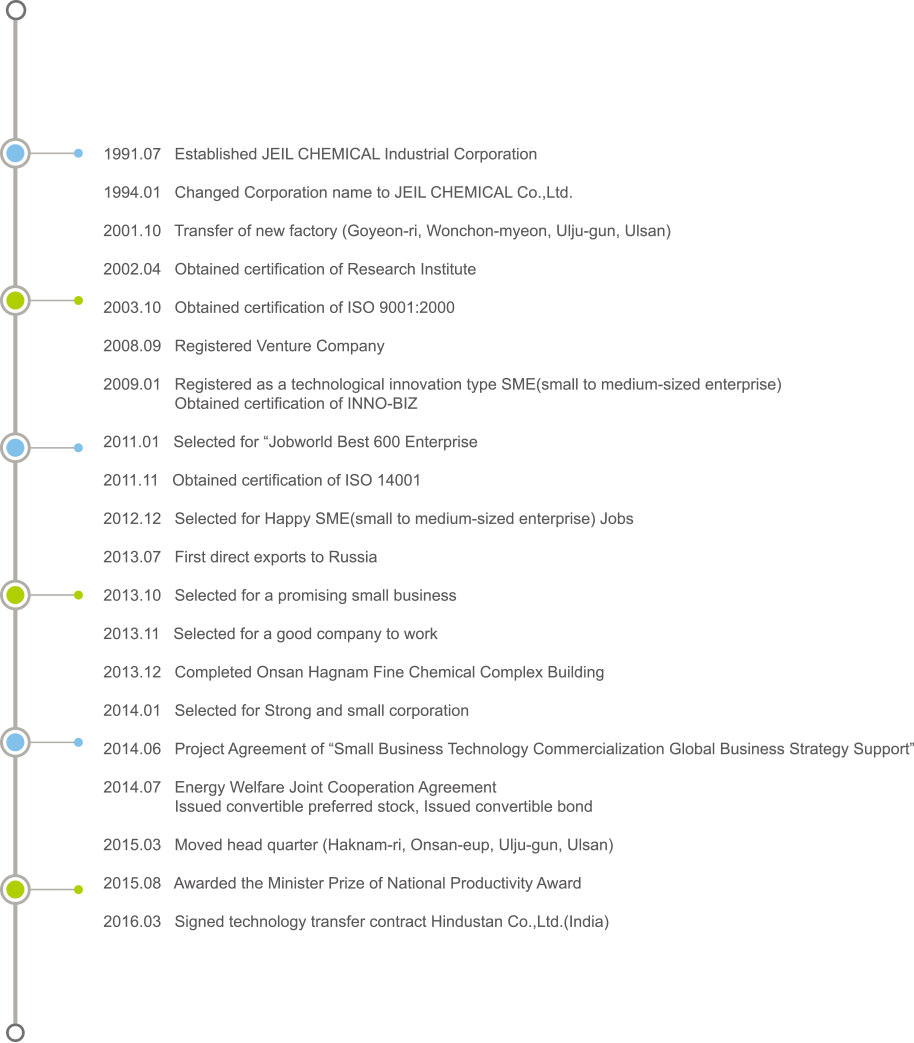 1991.07 Established JEIL CHEMICAL Industrial Corporation

1994.01 Changed Corporation name to JEIL CHEMICAL Co.,Ltd.

2001.10 Transfer of new factory (Goyeon-ri, Wonchon-myeon, Ulju-gun, Ulsan)

2002.04 Obtained certification of Research Institute

2003.10 Obtained certification of ISO 9001:2000

2008.09 Registered Venture Company

2009.01 Registered as a technological innovation type SME(small to medium-sized enterprise)
Obtained certification of INNO-BIZ

2011.01 Selected for “Jobworld Best 600 Enterprise

2011.11 Obtained certification of ISO 14001

2012.12 Selected for Happy SME(small to medium-sized enterprise) Jobs

2013.07 First direct exports to Russia

2013.10 Selected for a promising small business

2013.11 Selected for a good company to work

2013.12 Completed Onsan Hagnam Fine Chemical Complex Building

2014.01 Selected for Strong and small corporation

2014.06 Project Agreement of “Small Business Technology Commercialization Global Business Strategy Support”

2014.07 Energy Welfare Joint Cooperation Agreement
Issued convertible preferred stock, Issued convertible bond

2015.03 Moved head quarter (Haknam-ri, Onsan-eup, Ulju-gun, Ulsan)

2015.08 Awarded the Minister Prize of National Productivity Award

2016.03 Signed technology transfer contract Hindustan Co.,Ltd.(India)